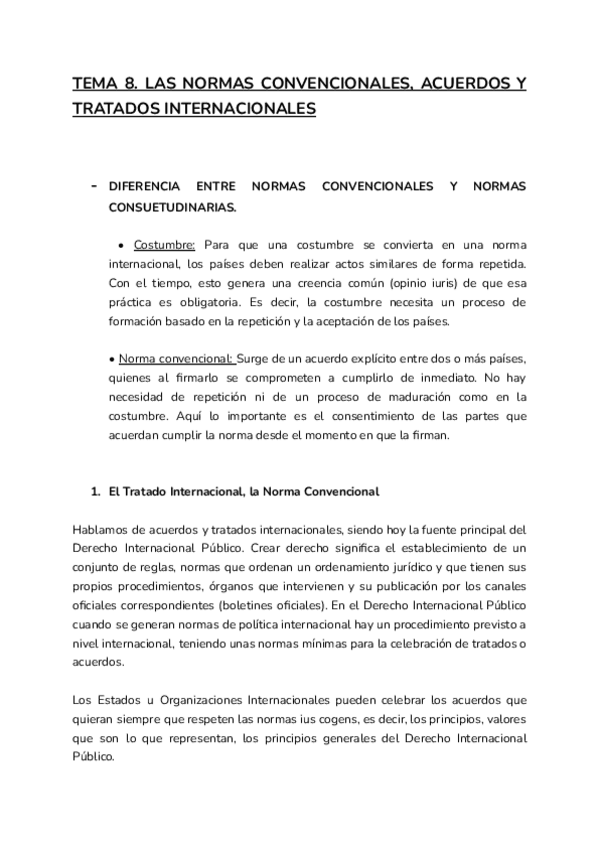 TEMA 8. LAS NORMAS CONVENCIONALES, ACUERDOS Y TRATADOS INTERNACIONALES

- DIFERENCIA ENTRE NORMAS CONVENCIONALES Y NORMAS CONSUETUDINARIAS.

• Costumbre: Para que una costumbre se convierta en una norma internacional, los países deben realizar actos similares de forma repetida. Con el tiempo, esto genera una creencia común (opinio iuris) de que esa práctica es obligatoria. Es decir, la costumbre necesita un proceso de formación basado en la repetición y la aceptación de los países.

• Norma convencional: Surge de un acuerdo explícito entre dos o más países, quienes al firmarlo se comprometen a cumplirlo de inmediato. No hay necesidad de repetición ni de un proceso de maduración como en la costumbre. Aquí lo importante es el consentimiento de las partes que acuerdan cumplir la norma desde el momento en que la firman.

1. El Tratado Internacional, la Norma Convencional

Hablamos de acuerdos y tratados internacionales, siendo hoy la fuente principal del Derecho Internacional Público. Crear derecho significa el establecimiento de un conjunto de reglas, normas que ordenan un ordenamiento jurídico y que tienen sus propios procedimientos, órganos que intervienen y su publicación por los canales oficiales correspondientes (boletines oficiales). En el Derecho Internacional Público cuando se generan normas de política internacional hay un procedimiento previsto a nivel internacional, teniendo unas normas mínimas para la celebración de tratados o acuerdos.

Los Estados u Organizaciones Internacionales pueden celebrar los acuerdos que quieran siempre que respeten las normas ius cogens, es decir, los principios, valores que son lo que representan, los principios generales del Derecho Internacional Público.